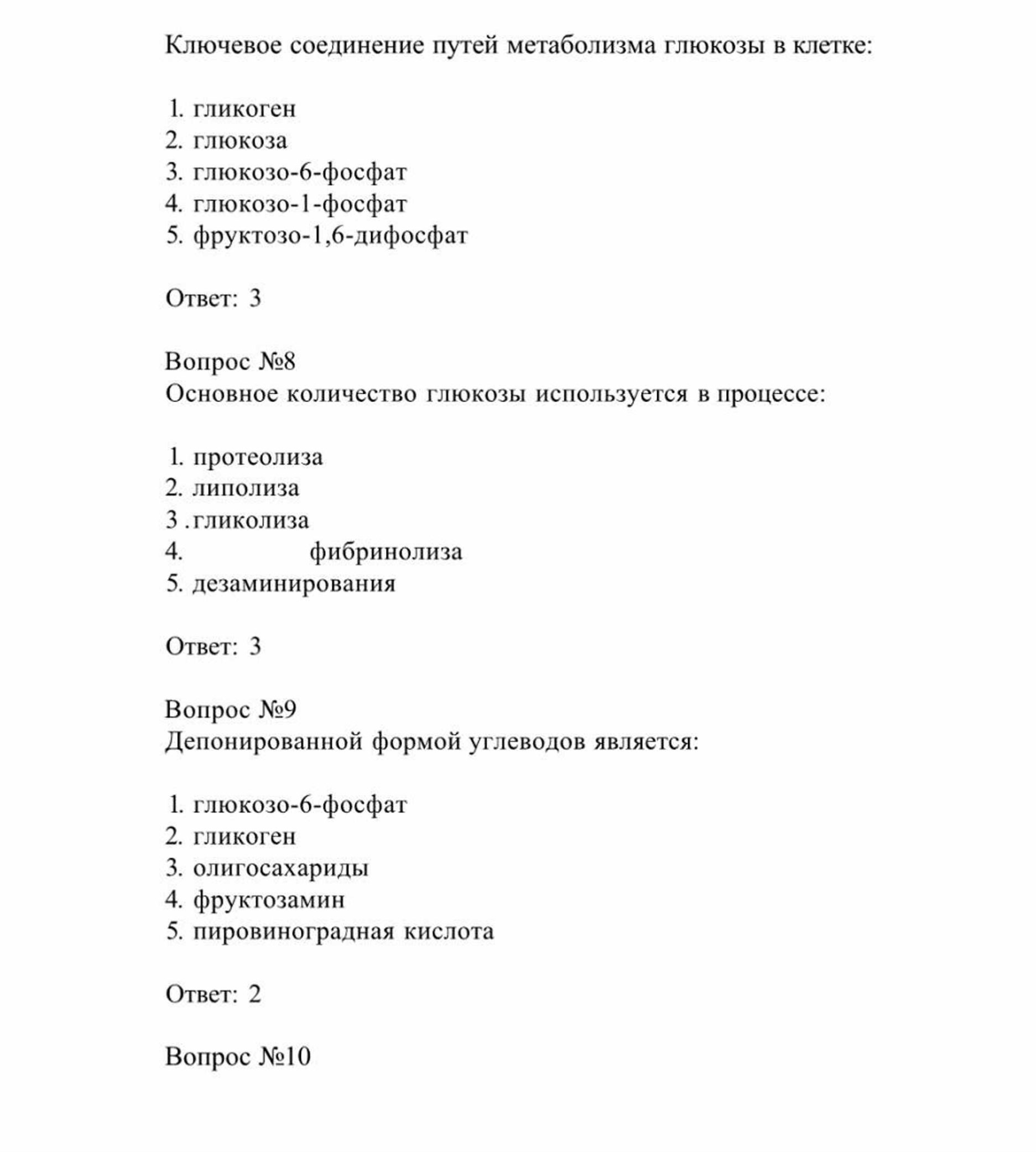 Ключевое соединение путей метаболизма глюкозы в клетке:

1. гликоген
2. глюкоза
3. глюкозо-6-фосфат
4. глюкозо-1-фосфат
5. фруктозо-1,6-дифосфат

Ответ: 3

Вопрос №8
Основное количество глюкозы используется в процессе:

1. протеолиза
2. липолиза
3 .гликолиза
4. фибринолиза
5. дезаминирования

Ответ: 3

Вопрос №9
Депонированной формой углеводов является:

1. глюкозо-6-фосфат
2. гликоген
3. олигосахариды
4. фруктозамин
5. пировиноградная кислота

Ответ: 2

Вопрос №10